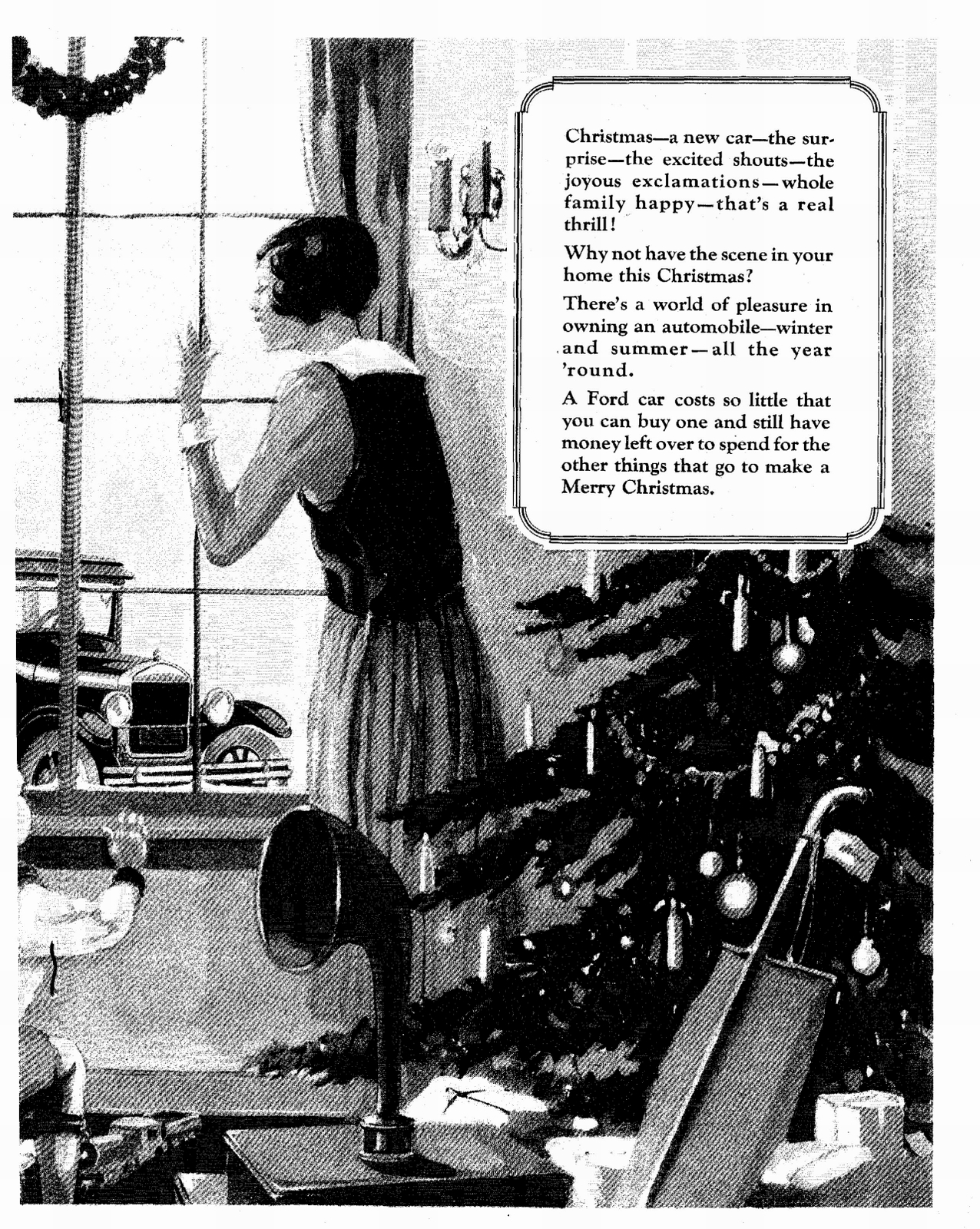 Christmas—a new car—the surprise—the excited shouts—the joyous exclamations—whole family happy—that's a real thrill!

Why not have the scene in your home this Christmas?

There's a world of pleasure in owning an automobile—winter and summer—all the year 'round.

A Ford car costs so little that you can buy one and still have money left over to spend for the other things that go to make a Merry Christmas.